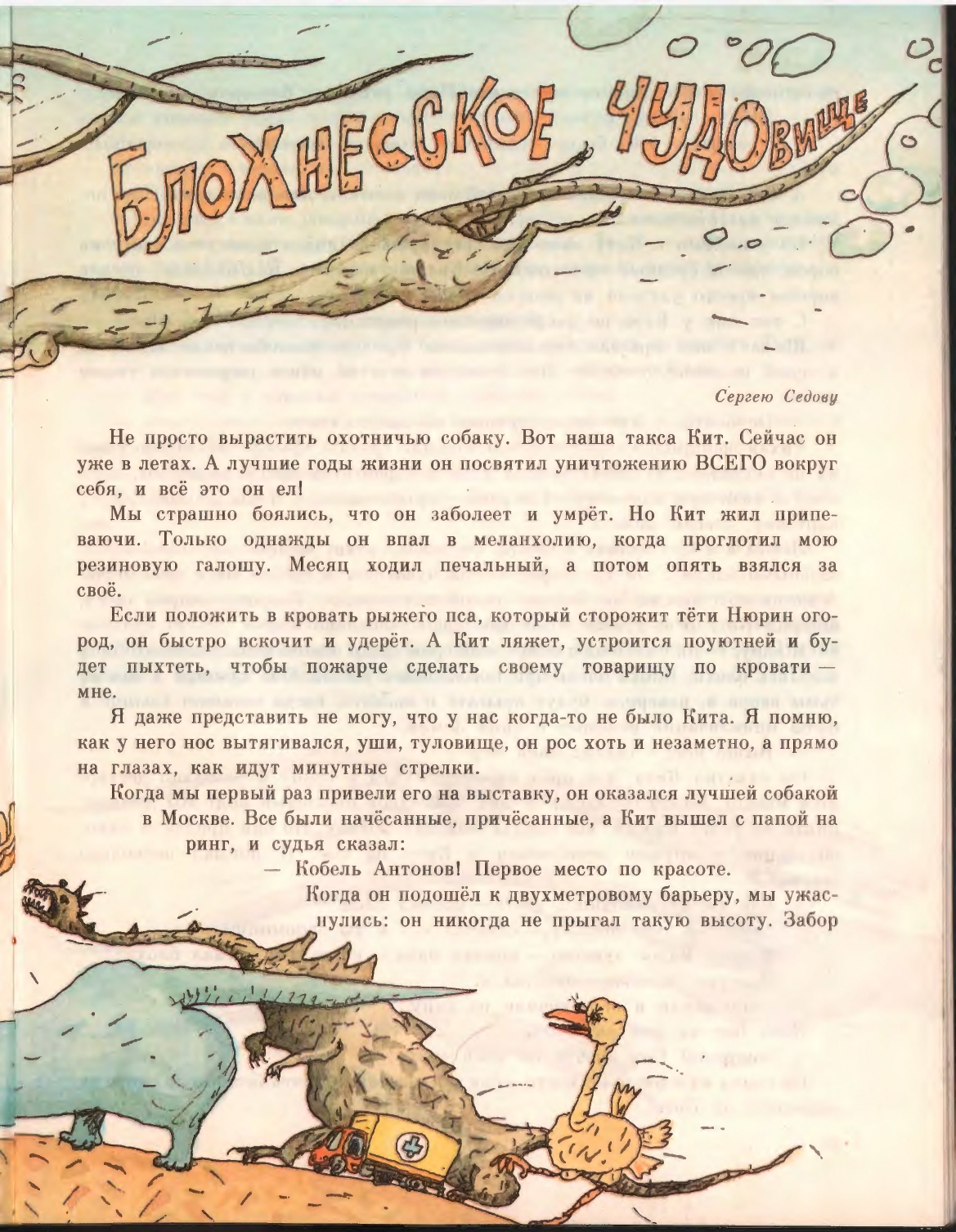 БЛОХНЕССКОЕ ЧУДОВИЩЕ

Сергею Седову

Не просто вырастить охотничью собаку. Вот наша такса Кит. Сейчас он уже в летах. А лучшие годы жизни он посвятил уничтожению ВСЕГО вокруг себя, и всё это он ел!

Мы страшно боялись, что он заболеет и умрёт. Но Кит жил припеваючи. Только однажды он впал в меланхолию, когда проглотил мою резиновую галошу. Месяц ходил печальный, а потом опять взялся за своё.

Если положить в кровать рыжего пса, который сторожит тёти Нюрин огород, он быстро вскочит и удерёт. А Кит ляжет, устроится поуютней и будет пыхтеть, чтобы пожарче сделать своему товарищу по кровати — мне.

Я даже представить не могу, что у нас когда-то не было Кита. Я помню, как у него нос вытягивался, уши, туловище, он рос хоть и незаметно, а прямо на глазах, как идут минутные стрелки.

Когда мы первый раз привели его на выставку, он оказался лучшей собакой в Москве. Все были начёсанные, причёсанные, а Кит вышел с папой на ринг, и судья сказал:

— Кобель Антонов! Первое место по красоте.

Когда он подошёл к двухметровому барьеру, мы ужаснулись: он никогда не прыгал такую высоту. Забор